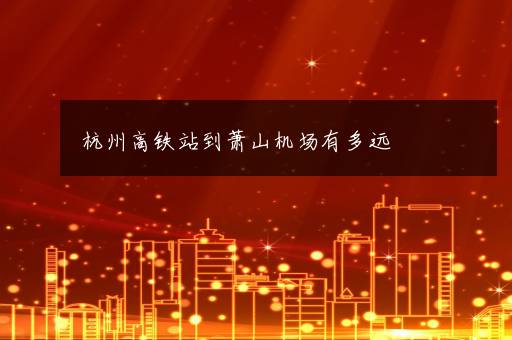 杭州高铁站到萧山机场有多远